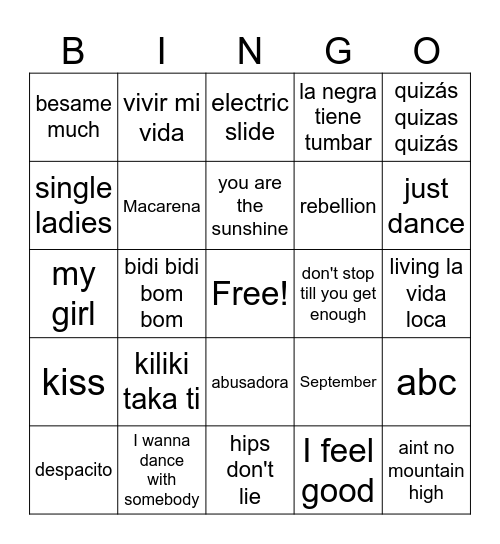 | B | I | N | G | O |
|---|---|---|---|---|
| besame much | vivir mi vida | electric slide | la negra tiene tumbar | quizás quizas quizás |
| single ladies | Macarena | you are the sunshine | rebellion | just dance |
| my girl | bidi bidi bom bom | Free! | don't stop till you get enough | living la vida loca |
| kiss | kiliki taka ti | abusadora | September | abc |
| despacito | I wanna dance with somebody | hips don't lie | I feel good | aint no mountain high |